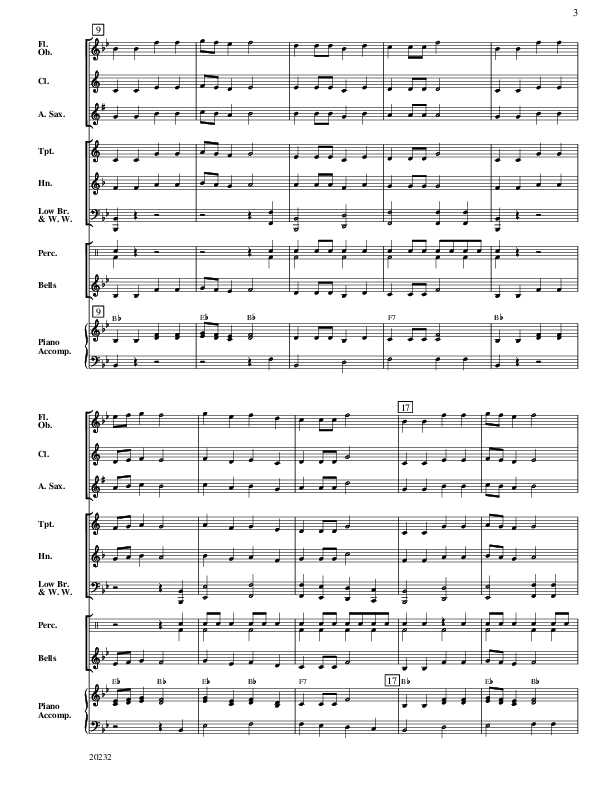 3

9

Fl.
Ob.

Cl.

A. Sax.

Tpt.

Hn.

Low Br.
& W. W.

Perc.

Bells

9

B♭ E♭ B♭ F7 B♭

Piano
Accomp.

17

Fl.
Ob.

Cl.

A. Sax.

Tpt.

Hn.

Low Br.
& W. W.

Perc.

Bells

E♭ B♭ E♭ B♭ F7 17 B♭ E♭ B♭

Piano
Accomp.

20232